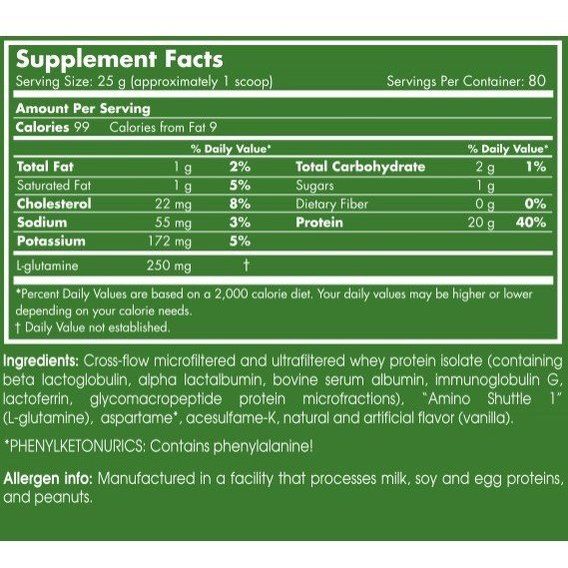 Supplement Facts
Serving Size: 25 g (approximately 1 scoop) Servings Per Container: 80

Amount Per Serving
Calories 99 Calories from Fat 9

| | | % Daily Value* | | | % Daily Value* |
|---|---|---|---|---|---|
| Total Fat | 1 g | 2% | Total Carbohydrate | 2 g | 1% |
| Saturated Fat | 1 g | 5% | Sugars | 1 g | |
| Cholesterol | 22 mg | 8% | Dietary Fiber | 0 g | 0% |
| Sodium | 55 mg | 3% | Protein | 20 g | 40% |
| Potassium | 172 mg | 5% | | | |
| L-glutamine | 250 mg | † | | | |

*Percent Daily Values are based on a 2,000 calorie diet. Your daily values may be higher or lower depending on your calorie needs.
† Daily Value not established.

Ingredients: Cross-flow microfiltered and ultrafiltered whey protein isolate (containing beta lactoglobulin, alpha lactalbumin, bovine serum albumin, immunoglobulin G, lactoferrin, glycomacropeptide protein microfractions), "Amino Shuttle 1" (L-glutamine), aspartame*, acesulfame-K, natural and artificial flavor (vanilla).

*PHENYLKETONURICS: Contains phenylalanine!

Allergen info: Manufactured in a facility that processes milk, soy and egg proteins, and peanuts.